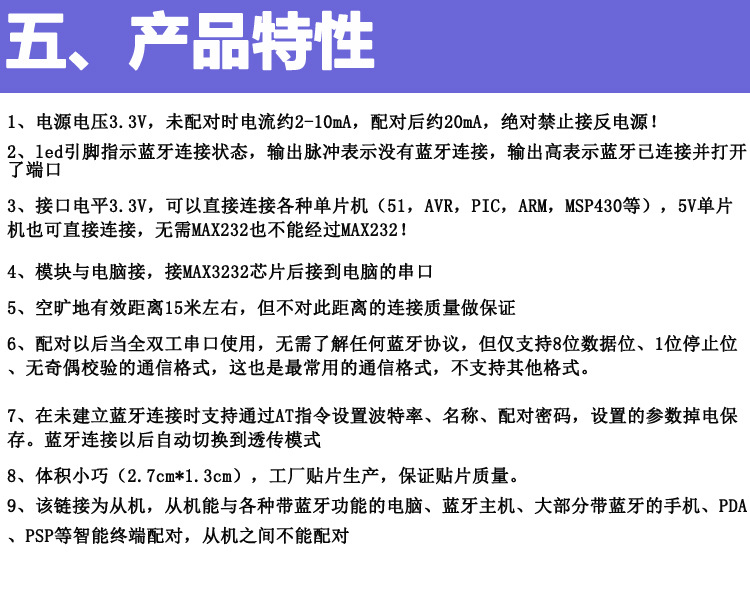 五、产品特性

1、电源电压3.3V，未配对时电流约2-10mA，配对后约20mA，绝对禁止接反电源！

2、led引脚指示蓝牙连接状态，输出脉冲表示没有蓝牙连接，输出高表示蓝牙已连接并打开了端口

3、接口电平3.3V，可以直接连接各种单片机（51，AVR，PIC，ARM，MSP430等），5V单片机也可直接连接，无需MAX232也不能经过MAX232！

4、模块与电脑接，接MAX3232芯片后接到电脑的串口

5、空旷地有效距离15米左右，但不对此距离的连接质量做保证

6、配对以后当全双工串口使用，无需了解任何蓝牙协议，但仅支持8位数据位、1位停止位、无奇偶校验的通信格式，这也是最常用的通信格式，不支持其他格式。

7、在未建立蓝牙连接时支持通过AT指令设置波特率、名称、配对密码，设置的参数掉电保存。蓝牙连接以后自动切换到透传模式

8、体积小巧（2.7cm*1.3cm），工厂贴片生产，保证贴片质量。

9、该链接为从机，从机能与各种带蓝牙功能的电脑、蓝牙主机、大部分带蓝牙的手机、PDA、PSP等智能终端配对，从机之间不能配对